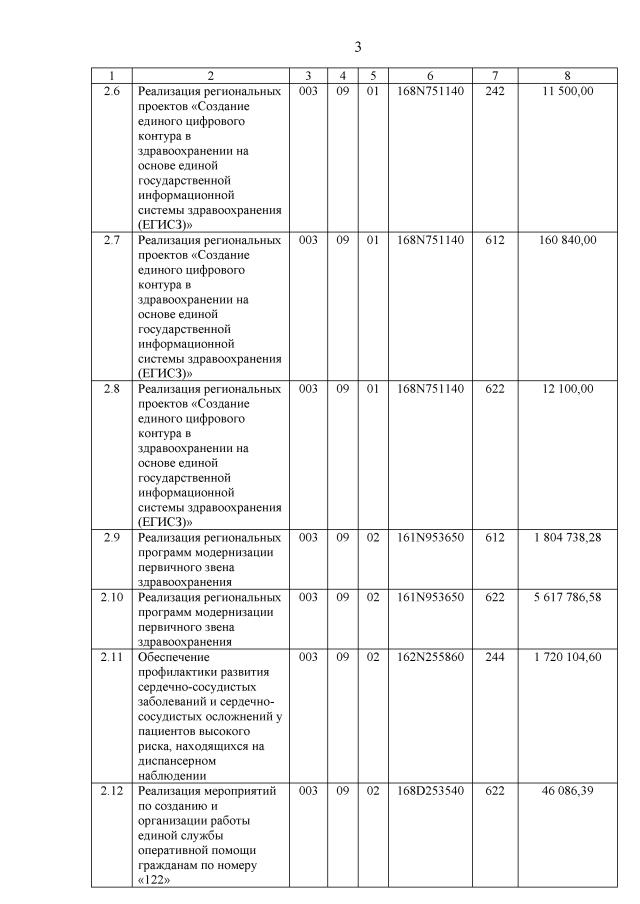 3

| 1 | 2 | 3 | 4 | 5 | 6 | 7 | 8 |
|---|---|---|---|---|---|---|---|
| 2.6 | Реализация региональных проектов «Создание единого цифрового контура в здравоохранении на основе единой государственной информационной системы здравоохранения (ЕГИСЗ)» | 003 | 09 | 01 | 168N751140 | 242 | 11 500,00 |
| 2.7 | Реализация региональных проектов «Создание единого цифрового контура в здравоохранении на основе единой государственной информационной системы здравоохранения (ЕГИСЗ)» | 003 | 09 | 01 | 168N751140 | 612 | 160 840,00 |
| 2.8 | Реализация региональных проектов «Создание единого цифрового контура в здравоохранении на основе единой государственной информационной системы здравоохранения (ЕГИСЗ)» | 003 | 09 | 01 | 168N751140 | 622 | 12 100,00 |
| 2.9 | Реализация региональных программ модернизации первичного звена здравоохранения | 003 | 09 | 02 | 161N953650 | 612 | 1 804 738,28 |
| 2.10 | Реализация региональных программ модернизации первичного звена здравоохранения | 003 | 09 | 02 | 161N953650 | 622 | 5 617 786,58 |
| 2.11 | Обеспечение профилактики развития сердечно-сосудистых заболеваний и сердечно-сосудистых осложнений у пациентов высокого риска, находящихся на диспансерном наблюдении | 003 | 09 | 02 | 162N255860 | 244 | 1 720 104,60 |
| 2.12 | Реализация мероприятий по созданию и организации работы единой службы оперативной помощи гражданам по номеру «122» | 003 | 09 | 02 | 168D253540 | 622 | 46 086,39 |